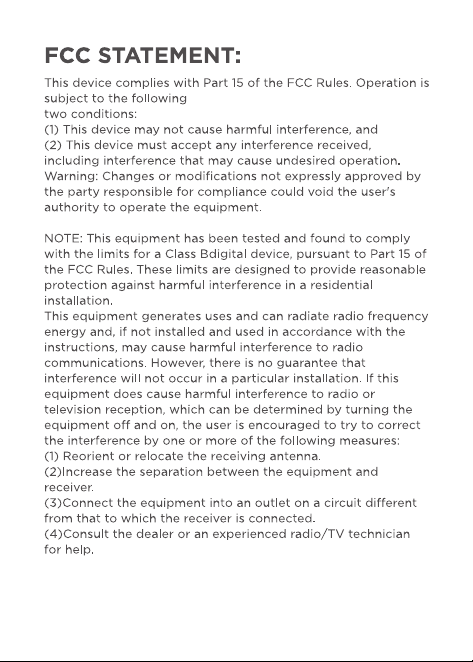 FCC STATEMENT:

This device complies with Part 15 of the FCC Rules. Operation is subject to the following two conditions:
(1) This device may not cause harmful interference, and
(2) This device must accept any interference received, including interference that may cause undesired operation.
Warning: Changes or modifications not expressly approved by the party responsible for compliance could void the user's authority to operate the equipment.

NOTE: This equipment has been tested and found to comply with the limits for a Class Bdigital device, pursuant to Part 15 of the FCC Rules. These limits are designed to provide reasonable protection against harmful interference in a residential installation.
This equipment generates uses and can radiate radio frequency energy and, if not installed and used in accordance with the instructions, may cause harmful interference to radio communications. However, there is no guarantee that interference will not occur in a particular installation. If this equipment does cause harmful interference to radio or television reception, which can be determined by turning the equipment off and on, the user is encouraged to try to correct the interference by one or more of the following measures:
(1) Reorient or relocate the receiving antenna.
(2)Increase the separation between the equipment and receiver.
(3)Connect the equipment into an outlet on a circuit different from that to which the receiver is connected.
(4)Consult the dealer or an experienced radio/TV technician for help.